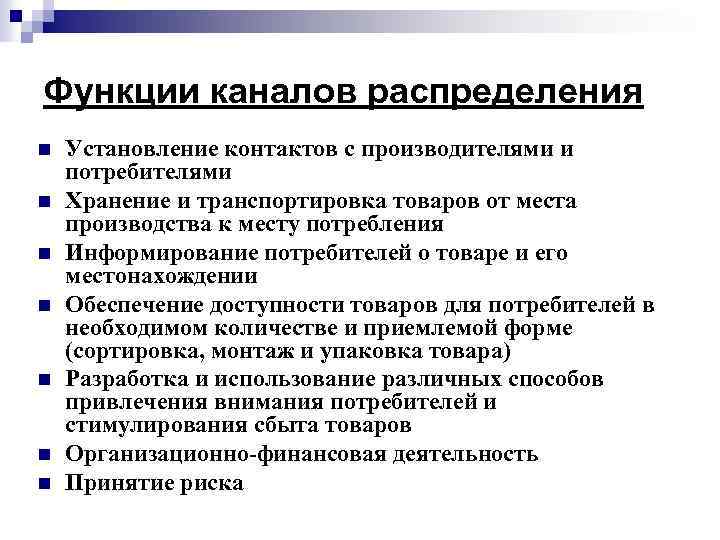 Функции каналов распределения

Установление контактов с производителями и потребителями

Хранение и транспортировка товаров от места производства к месту потребления

Информирование потребителей о товаре и его местонахождении

Обеспечение доступности товаров для потребителей в необходимом количестве и приемлемой форме (сортировка, монтаж и упаковка товара)

Разработка и использование различных способов привлечения внимания потребителей и стимулирования сбыта товаров

Организационно-финансовая деятельность

Принятие риска